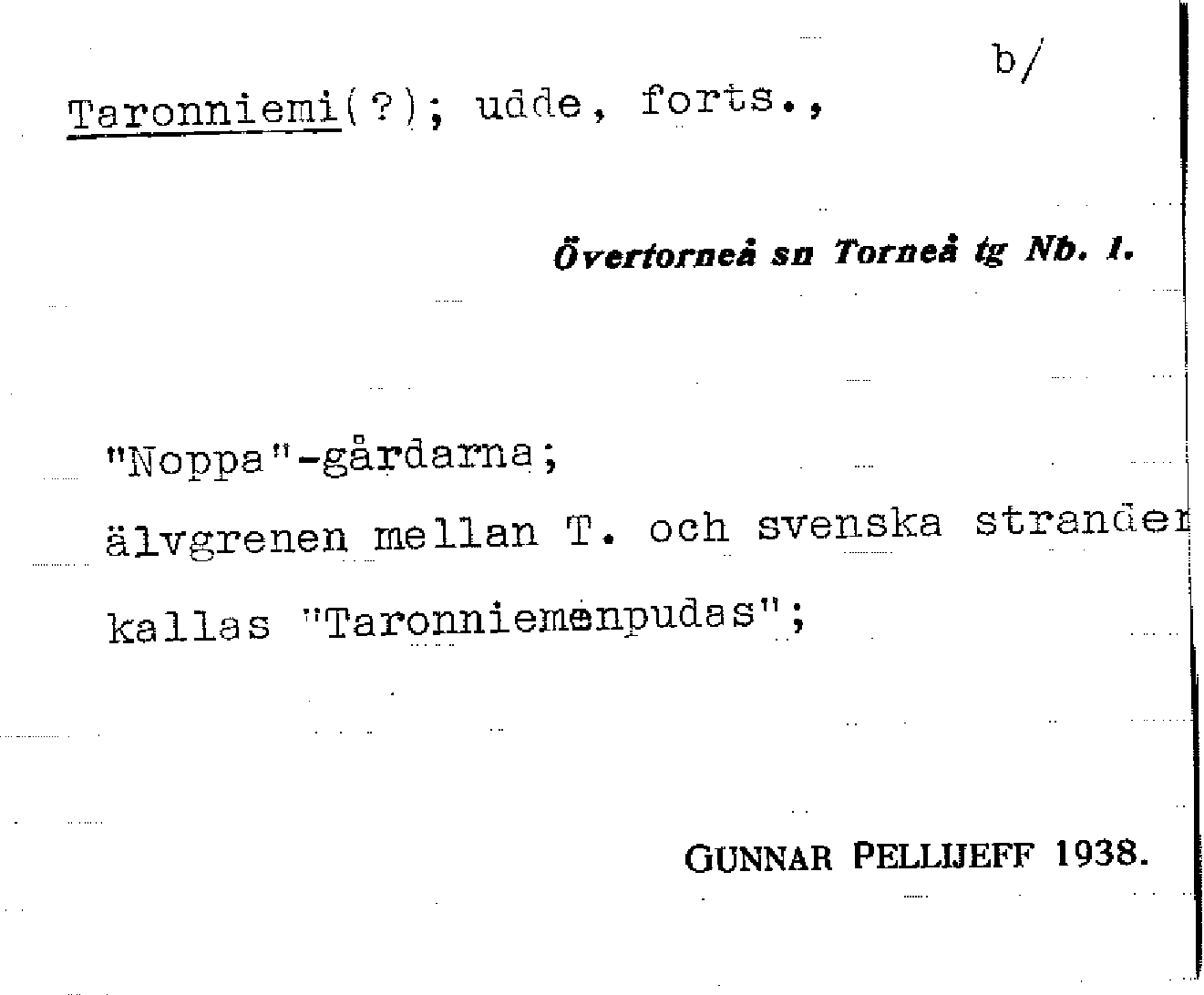 b/

Taronniemi(?); udde, forts.,

Övertorneå sn Torneå tg Nb. 1.

"Noppa"-gårdarna;

älvgrenen mellan T. och svenska stranden

kallas "Taronniemenpudas";

GUNNAR PELLIJEFF 1938.